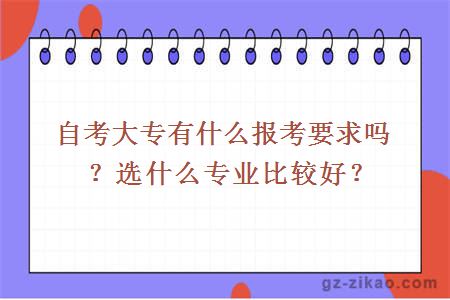 自考大专有什么报考要求吗？选什么专业比较好？

gz-zikao.com